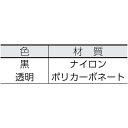 | 色 | 材　質 |
|---|---|
| 黒 | ナイロン |
| 透明 | ポリカーボネート |